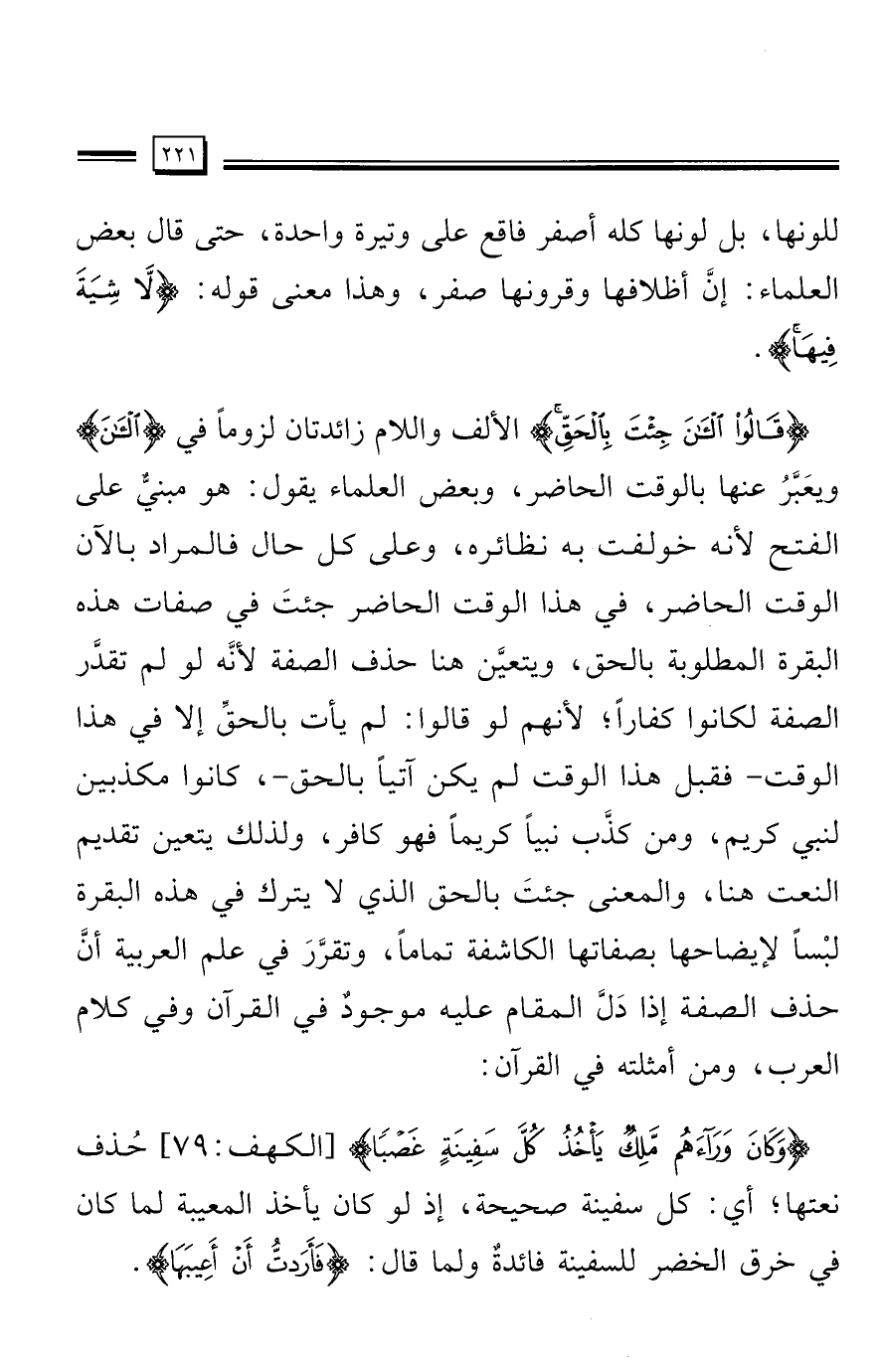 ٢٢١

للونها، بل لونها كله أصفر فاقع على وتيرة واحدة، حتى قال بعض العلماء: إنَّ أظلافها وقرونها صفر، وهذا معنى قوله: ﴿لَّا شِيَةَ فِيهَاۚ﴾.

﴿قَالُواْ ٱلْـَٔـٰنَ جِئْتَ بِٱلْحَقِّۚ﴾ الألف واللام زائدتان لزوماً في ﴿ٱلْـَٔـٰنَ﴾ ويعَبَّرُ عنها بالوقت الحاضر، وبعض العلماء يقول: هو مبنيٌّ على الفتح لأنه خولفت به نظائره، وعلى كل حال فالمراد بالآن الوقت الحاضر، في هذا الوقت الحاضر جئتَ في صفات هذه البقرة المطلوبة بالحق، ويتعيَّن هنا حذف الصفة لأنَّه لو لم تقدَّر الصفة لكانوا كفاراً؛ لأنهم لو قالوا: لم يأت بالحقِّ إلا في هذا الوقت- فقبل هذا الوقت لم يكن آتياً بالحق-، كانوا مكذبين لنبي كريم، ومن كذَّب نبياً كريماً فهو كافر، ولذلك يتعين تقديم النعت هنا، والمعنى جئتَ بالحق الذي لا يترك في هذه البقرة لبْساً لإيضاحها بصفاتها الكاشفة تماماً، وتقرَّرَ في علم العربية أنَّ حذف الصفة إذا دَلَّ المقام عليه موجودٌ في القرآن وفي كلام العرب، ومن أمثلته في القرآن:

﴿وَكَانَ وَرَآءَهُم مَّلِكٌ يَأْخُذُ كُلَّ سَفِينَةٍ غَصْبًا﴾ [الكهف: ٧٩] حُذف نعتها؛ أي: كل سفينة صحيحة، إذ لو كان يأخذ المعيبة لما كان في خرق الخضر للسفينة فائدةٌ ولما قال: ﴿فَأَرَدتُّ أَنْ أَعِيبَهَا﴾.